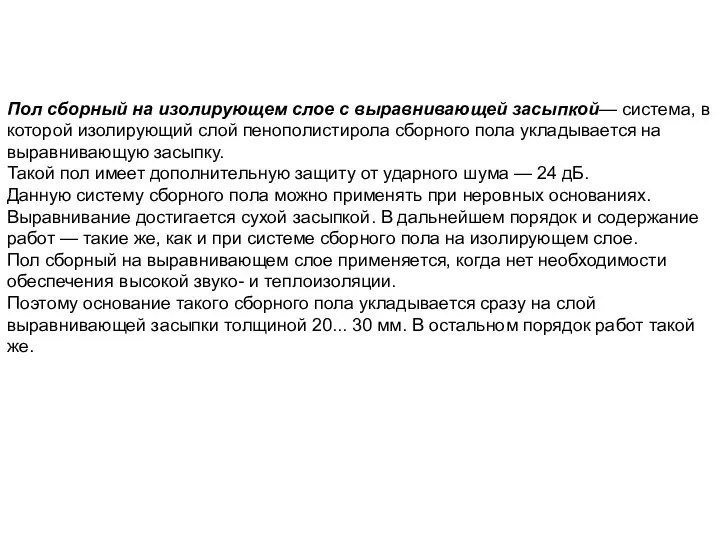 Пол сборный на изолирующем слое с выравнивающей засыпкой— система, в которой изолирующий слой пенополистирола сборного пола укладывается на выравнивающую засыпку.
Такой пол имеет дополнительную защиту от ударного шума — 24 дБ.
Данную систему сборного пола можно применять при неровных основаниях.
Выравнивание достигается сухой засыпкой. В дальнейшем порядок и содержание работ — такие же, как и при системе сборного пола на изолирующем слое.
Пол сборный на выравнивающем слое применяется, когда нет необходимости обеспечения высокой звуко- и теплоизоляции.
Поэтому основание такого сборного пола укладывается сразу на слой выравнивающей засыпки толщиной 20... 30 мм. В остальном порядок работ такой же.